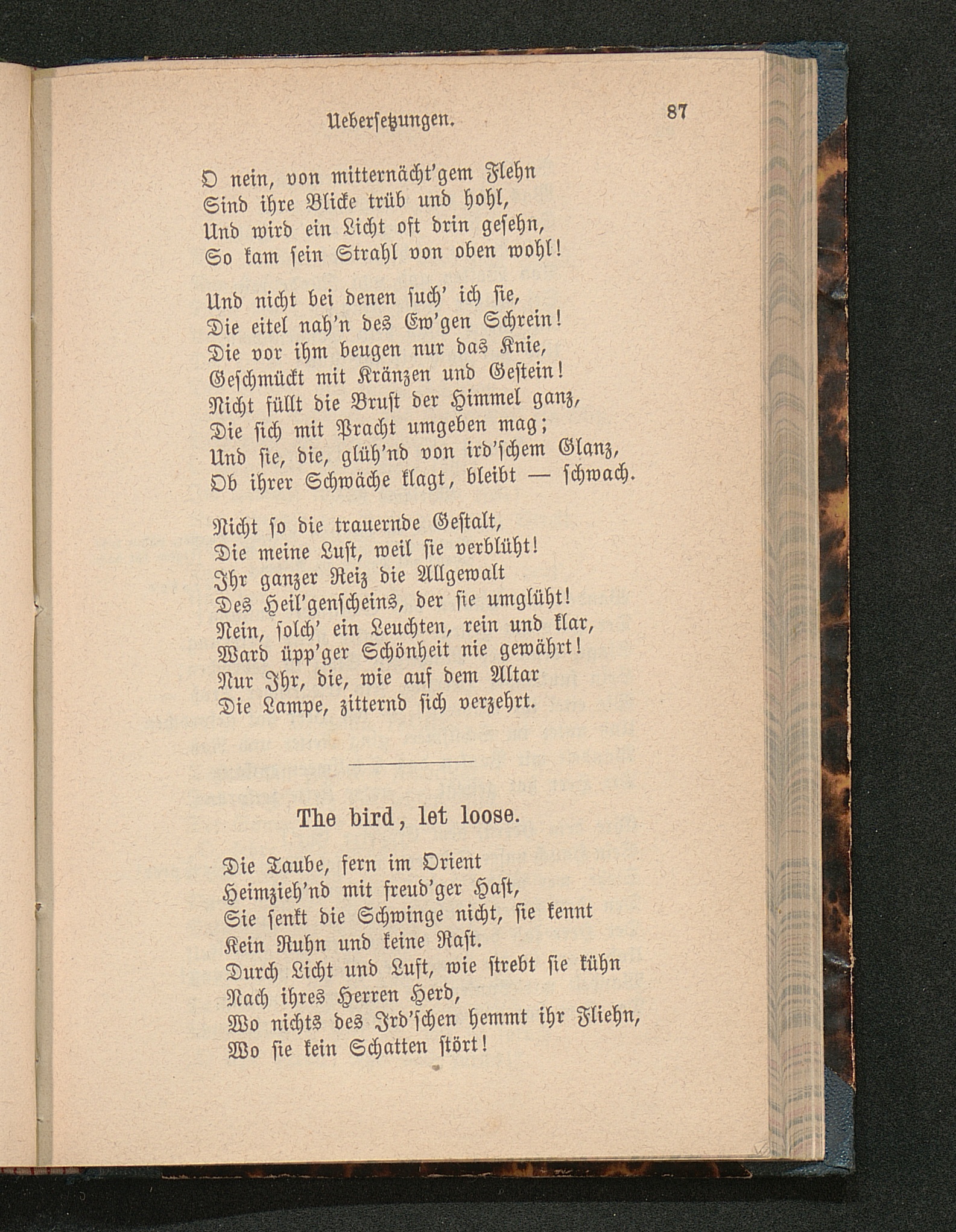 Uebersetzungen. 87

O nein, von mitternächt'gem Flehn
Sind ihre Blicke trüb und hohl,
Und wird ein Licht oft drin gesehn,
So kam sein Strahl von oben wohl!

Und nicht bei denen such' ich sie,
Die eitel nah'n des Ew'gen Schrein!
Die vor ihm beugen nur das Knie,
Geschmückt mit Kränzen und Gestein!
Nicht füllt die Brust der Himmel ganz,
Die sich mit Pracht umgeben mag;
Und sie, die, glüh'nd von ird'schem Glanz,
Ob ihrer Schwäche klagt, bleibt — schwach.

Nicht so die trauernde Gestalt,
Die meine Lust, weil sie verblüht!
Ihr ganzer Reiz die Allgewalt
Des Heil'genscheins, der sie umglüht!
Nein, solch' ein Leuchten, rein und klar,
Ward üpp'ger Schönheit nie gewährt!
Nur Ihr, die, wie auf dem Altar
Die Lampe, zitternd sich verzehrt.

The bird, let loose.

Die Taube, fern im Orient
Heimzieh'nd mit freud'ger Hast,
Sie senkt die Schwinge nicht, sie kennt
Kein Ruhn und keine Rast.
Durch Licht und Luft, wie strebt sie kühn
Nach ihres Herren Herd,
Wo nichts des Ird'schen hemmt ihr Fliehn,
Wo sie kein Schatten stört!